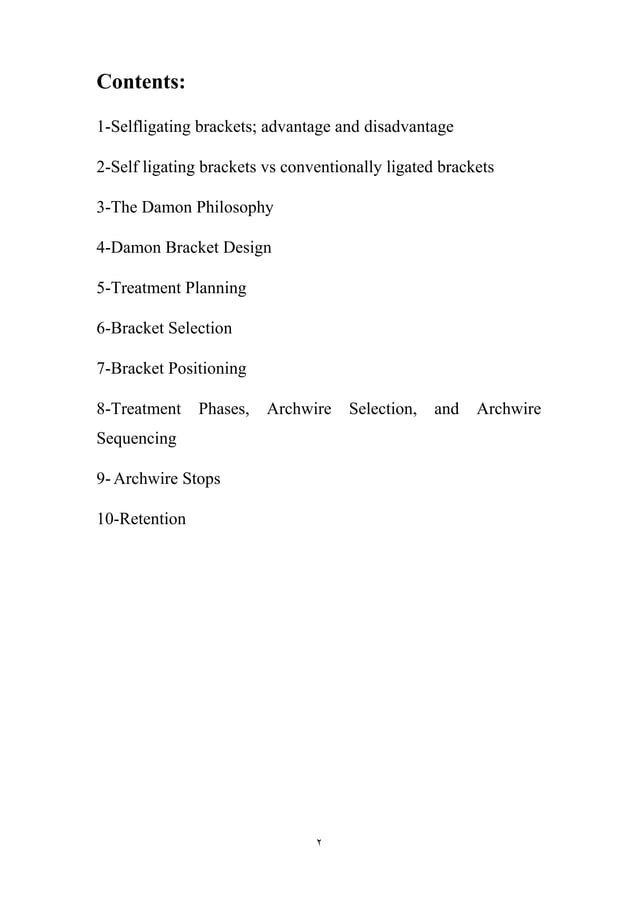 Contents:

1-Selfligating brackets; advantage and disadvantage

2-Self ligating brackets vs conventionally ligated brackets

3-The Damon Philosophy

4-Damon Bracket Design

5-Treatment Planning

6-Bracket Selection

7-Bracket Positioning

8-Treatment Phases, Archwire Selection, and Archwire Sequencing

9- Archwire Stops

10-Retention

٢